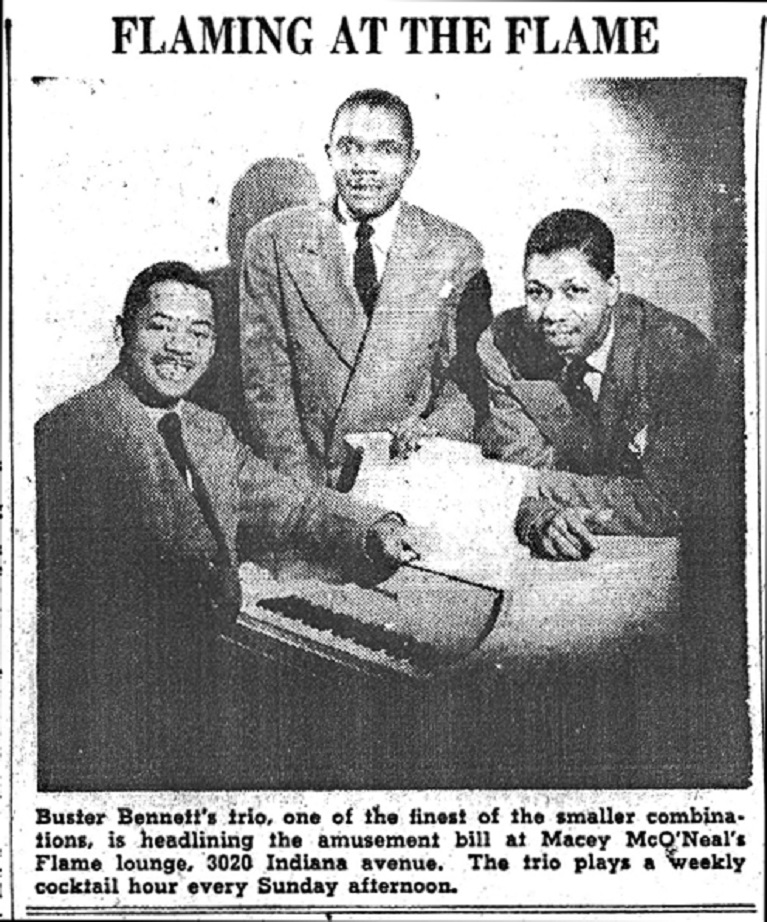 FLAMING AT THE FLAME

Buster Bennett's trio, one of the finest of the smaller combinations, is headlining the amusement bill at Macey McO'Neal's Flame lounge, 3020 Indiana avenue. The trio plays a weekly cocktail hour every Sunday afternoon.